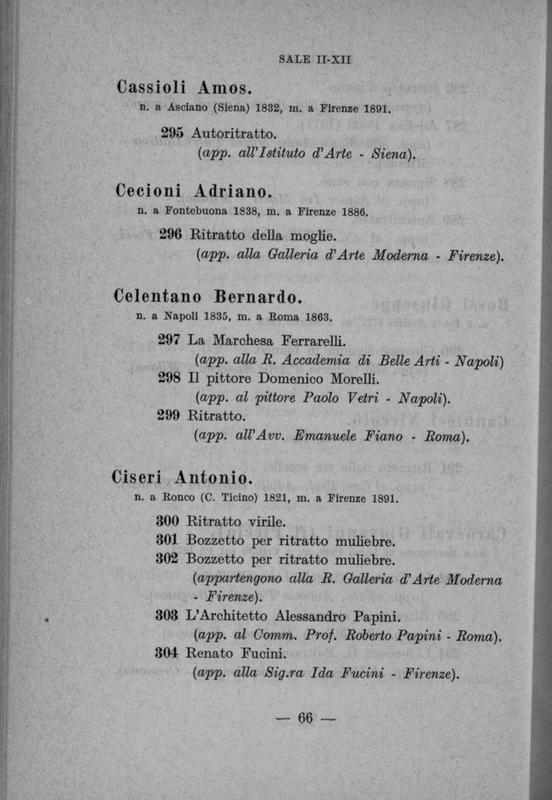 SALE II-XII

Cassioli Amos.
n. a Asciano (Siena) 1832, m. a Firenze 1891.

295 Autoritratto.
(app. all'Istituto d'Arte - Siena).

Cecioni Adriano.
n. a Fontebuona 1838, m. a Firenze 1886.

296 Ritratto della moglie.
(app. alla Galleria d'Arte Moderna - Firenze).

Celentano Bernardo.
n. a Napoli 1835, m. a Roma 1863.

297 La Marchesa Ferrarelli.
(app. alla R. Accademia di Belle Arti - Napoli)
298 Il pittore Domenico Morelli.
(app. al pittore Paolo Vetri - Napoli).
299 Ritratto.
(app. all'Avv. Emanuele Fiano - Roma).

Ciseri Antonio.
n. a Ronco (C. Ticino) 1821, m. a Firenze 1891.

300 Ritratto virile.
301 Bozzetto per ritratto muliebre.
302 Bozzetto per ritratto muliebre.
(appartengono alla R. Galleria d'Arte Moderna - Firenze).
303 L'Architetto Alessandro Papini.
(app. al Comm. Prof. Roberto Papini - Roma).
304 Renato Fucini.
(app. alla Sig.ra Ida Fucini - Firenze).

— 66 —